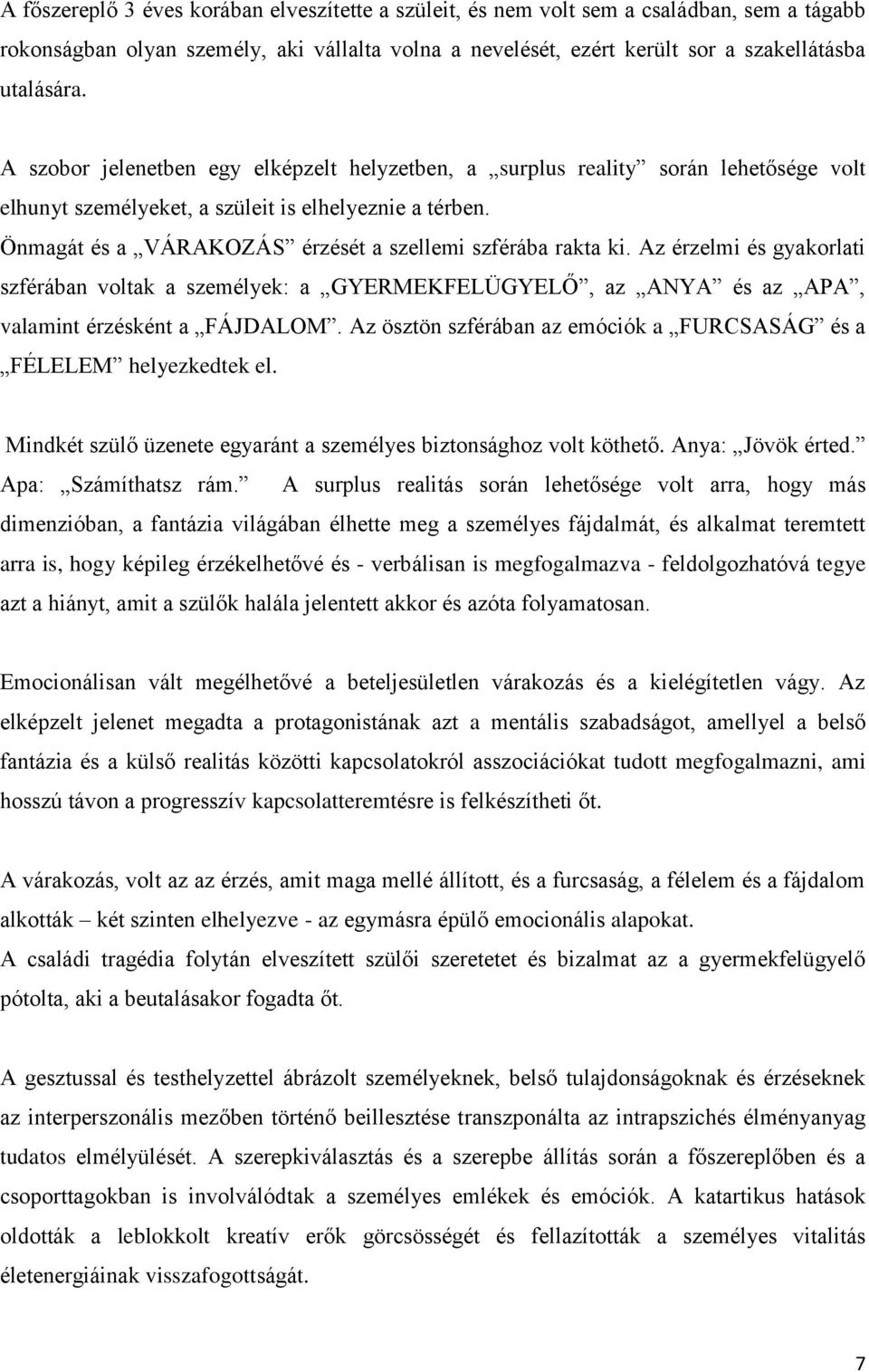 A főszereplő 3 éves korában elveszítette a szüleit, és nem volt sem a családban, sem a tágabb rokonságban olyan személy, aki vállalta volna a nevelését, ezért került sor a szakellátásba utalására.

A szobor jelenetben egy elképzelt helyzetben, a „surplus reality” során lehetősége volt elhunyt személyeket, a szüleit is elhelyeznie a térben.
Önmagát és a „VÁRAKOZÁS” érzését a szellemi szférába rakta ki. Az érzelmi és gyakorlati szférában voltak a személyek: a „GYERMEKFELÜGYELŐ”, az „ANYA” és az „APA”, valamint érzésként a „FÁJDALOM”. Az ösztön szférában az emóciók a „FURCSASÁG” és a „FÉLELEM” helyezkedtek el.

Mindkét szülő üzenete egyaránt a személyes biztonsághoz volt köthető. Anya: „Jövök érted.” Apa: „Számíthatsz rám.” A surplus realitás során lehetősége volt arra, hogy más dimenzióban, a fantázia világában élhette meg a személyes fájdalmát, és alkalmat teremtett arra is, hogy képileg érzékelhetővé és - verbálisan is megfogalmazva - feldolgozhatóvá tegye azt a hiányt, amit a szülők halála jelentett akkor és azóta folyamatosan.

Emocionálisan vált megélhetővé a beteljesületlen várakozás és a kielégítetlen vágy. Az elképzelt jelenet megadta a protagonistának azt a mentális szabadságot, amellyel a belső fantázia és a külső realitás közötti kapcsolatokról asszociációkat tudott megfogalmazni, ami hosszú távon a progresszív kapcsolatteremtésre is felkészítheti őt.

A várakozás, volt az az érzés, amit maga mellé állított, és a furcsaság, a félelem és a fájdalom alkották – két szinten elhelyezve - az egymásra épülő emocionális alapokat.
A családi tragédia folytán elveszített szülői szeretetet és bizalmat az a gyermekfelügyelő pótolta, aki a beutalásakor fogadta őt.

A gesztussal és testhelyzettel ábrázolt személyeknek, belső tulajdonságoknak és érzéseknek az interperszonális mezőben történő beillesztése transzponálta az intrapszichés élményanyag tudatos elmélyülését. A szerepkiválasztás és a szerepbe állítás során a főszereplőben és a csoporttagokban is involválódtak a személyes emlékek és emóciók. A katartikus hatások oldották a leblokkolt kreatív erők görcsösségét és fellazították a személyes vitalitás életenergiáinak visszafogottságát.

7